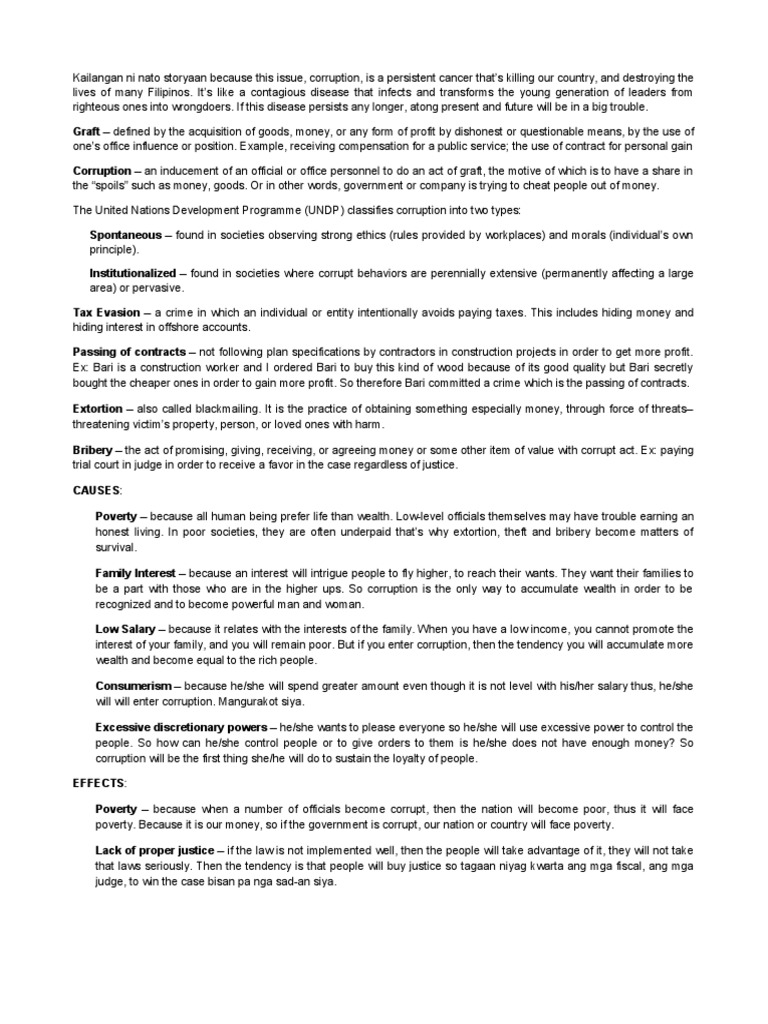 Kailangan ni nato storyaan because this issue, corruption, is a persistent cancer that's killing our country, and destroying the lives of many Filipinos. It's like a contagious disease that infects and transforms the young generation of leaders from righteous ones into wrongdoers. If this disease persists any longer, atong present and future will be in a big trouble.

Graft – defined by the acquisition of goods, money, or any form of profit by dishonest or questionable means, by the use of one's office influence or position. Example, receiving compensation for a public service; the use of contract for personal gain

Corruption – an inducement of an official or office personnel to do an act of graft, the motive of which is to have a share in the "spoils" such as money, goods. Or in other words, government or company is trying to cheat people out of money.

The United Nations Development Programme (UNDP) classifies corruption into two types:

Spontaneous – found in societies observing strong ethics (rules provided by workplaces) and morals (individual's own principle).

Institutionalized – found in societies where corrupt behaviors are perennially extensive (permanently affecting a large area) or pervasive.

Tax Evasion – a crime in which an individual or entity intentionally avoids paying taxes. This includes hiding money and hiding interest in offshore accounts.

Passing of contracts – not following plan specifications by contractors in construction projects in order to get more profit. Ex: Bari is a construction worker and I ordered Bari to buy this kind of wood because of its good quality but Bari secretly bought the cheaper ones in order to gain more profit. So therefore Bari committed a crime which is the passing of contracts.

Extortion – also called blackmailing. It is the practice of obtaining something especially money, through force of threats– threatening victim's property, person, or loved ones with harm.

Bribery – the act of promising, giving, receiving, or agreeing money or some other item of value with corrupt act. Ex: paying trial court in judge in order to receive a favor in the case regardless of justice.

CAUSES:

Poverty – because all human being prefer life than wealth. Low-level officials themselves may have trouble earning an honest living. In poor societies, they are often underpaid that's why extortion, theft and bribery become matters of survival.

Family Interest – because an interest will intrigue people to fly higher, to reach their wants. They want their families to be a part with those who are in the higher ups. So corruption is the only way to accumulate wealth in order to be recognized and to become powerful man and woman.

Low Salary – because it relates with the interests of the family. When you have a low income, you cannot promote the interest of your family, and you will remain poor. But if you enter corruption, then the tendency you will accumulate more wealth and become equal to the rich people.

Consumerism – because he/she will spend greater amount even though it is not level with his/her salary thus, he/she will enter corruption. Mangurakot siya.

Excessive discretionary powers – he/she wants to please everyone so he/she will use excessive power to control the people. So how can he/she control people or to give orders to them is he/she does not have enough money? So corruption will be the first thing she/he will do to sustain the loyalty of people.

EFFECTS:

Poverty – because when a number of officials become corrupt, then the nation will become poor, thus it will face poverty. Because it is our money, so if the government is corrupt, our nation or country will face poverty.

Lack of proper justice – if the law is not implemented well, then the people will take advantage of it, they will not take that laws seriously. Then the tendency is that people will buy justice so tagaan niyag kwarta ang mga fiscal, ang mga judge, to win the case bisan pa nga sad-an siya.